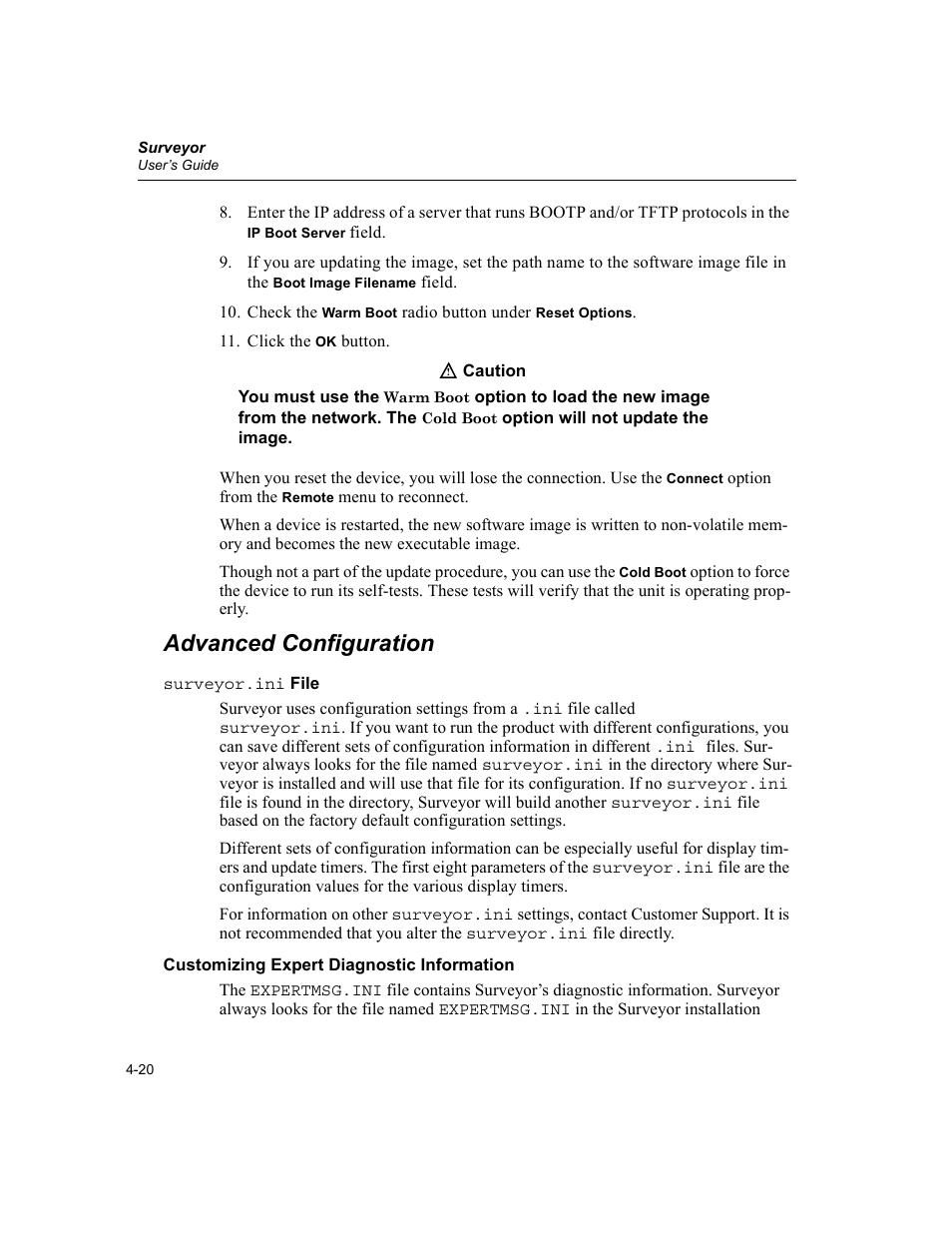 Surveyor
User's Guide

8. Enter the IP address of a server that runs BOOTP and/or TFTP protocols in the IP Boot Server field.

9. If you are updating the image, set the path name to the software image file in the Boot Image Filename field.

10. Check the Warm Boot radio button under Reset Options.

11. Click the OK button.

⚠ Caution

You must use the Warm Boot option to load the new image from the network. The Cold Boot option will not update the image.

When you reset the device, you will lose the connection. Use the Connect option from the Remote menu to reconnect.

When a device is restarted, the new software image is written to non-volatile memory and becomes the new executable image.

Though not a part of the update procedure, you can use the Cold Boot option to force the device to run its self-tests. These tests will verify that the unit is operating properly.

Advanced Configuration

surveyor.ini File

Surveyor uses configuration settings from a .ini file called surveyor.ini. If you want to run the product with different configurations, you can save different sets of configuration information in different .ini files. Surveyor always looks for the file named surveyor.ini in the directory where Surveyor is installed and will use that file for its configuration. If no surveyor.ini file is found in the directory, Surveyor will build another surveyor.ini file based on the factory default configuration settings.

Different sets of configuration information can be especially useful for display timers and update timers. The first eight parameters of the surveyor.ini file are the configuration values for the various display timers.

For information on other surveyor.ini settings, contact Customer Support. It is not recommended that you alter the surveyor.ini file directly.

Customizing Expert Diagnostic Information

The EXPERTMSG.INI file contains Surveyor's diagnostic information. Surveyor always looks for the file named EXPERTMSG.INI in the Surveyor installation

4-20